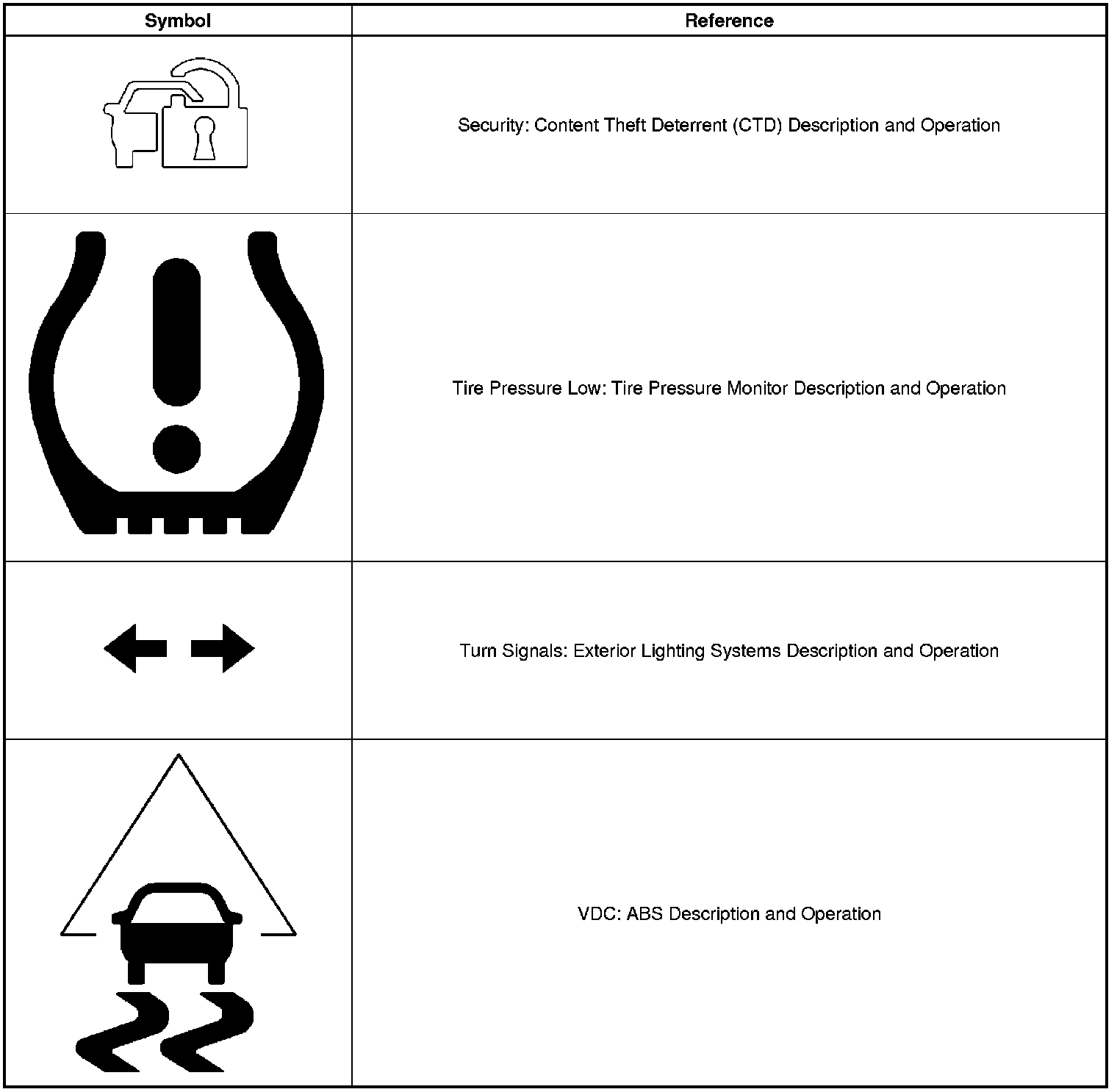 | Symbol | Reference |
|---|---|
| | Security: Content Theft Deterrent (CTD) Description and Operation |
| | Tire Pressure Low: Tire Pressure Monitor Description and Operation |
| | Turn Signals: Exterior Lighting Systems Description and Operation |
| | VDC: ABS Description and Operation |